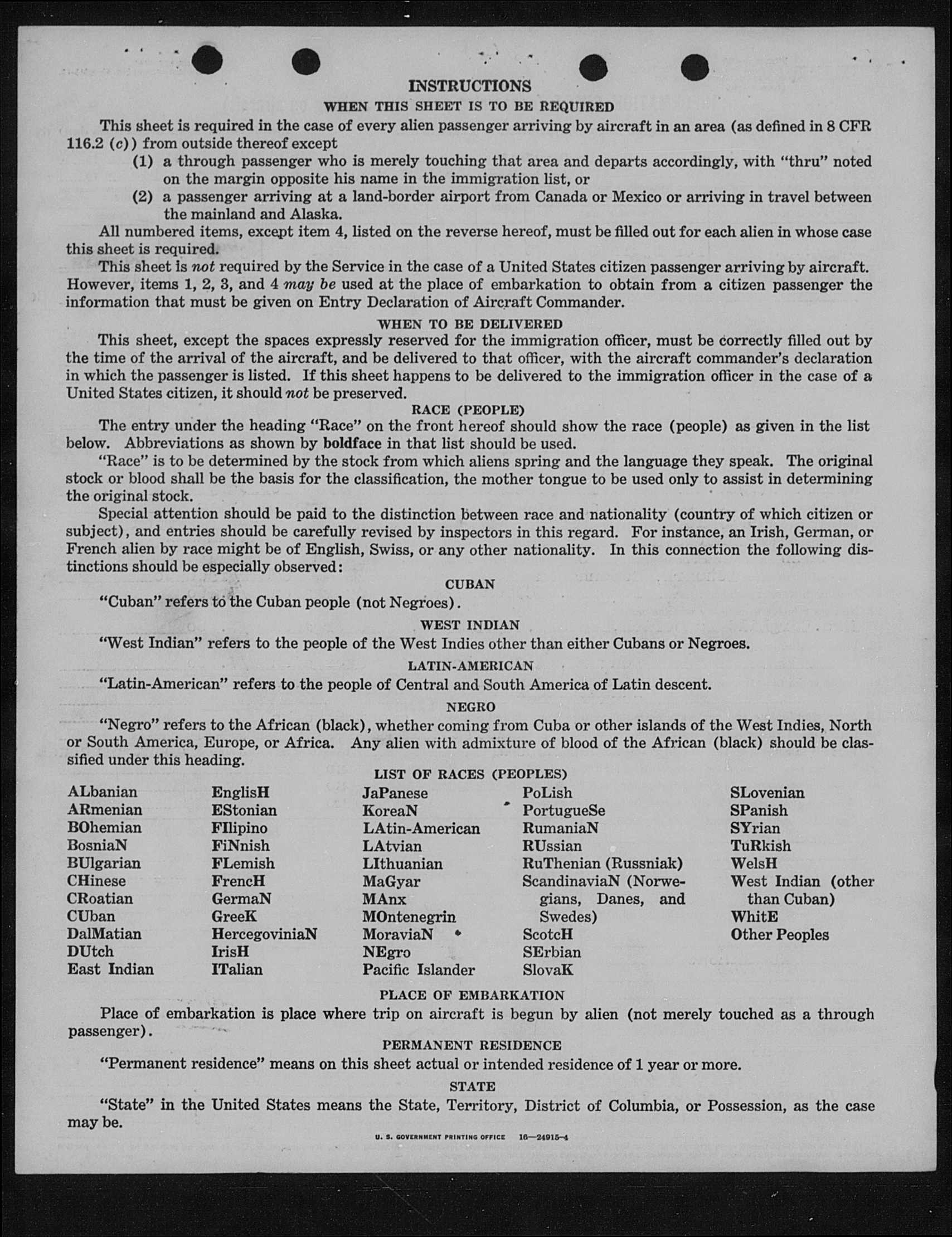 INSTRUCTIONS

WHEN THIS SHEET IS TO BE REQUIRED

This sheet is required in the case of every alien passenger arriving by aircraft in an area (as defined in 8 CFR 116.2 (c)) from outside thereof except

(1) a through passenger who is merely touching that area and departs accordingly, with "thru" noted on the margin opposite his name in the immigration list, or

(2) a passenger arriving at a land-border airport from Canada or Mexico or arriving in travel between the mainland and Alaska.

All numbered items, except item 4, listed on the reverse hereof, must be filled out for each alien in whose case this sheet is required.

This sheet is not required by the Service in the case of a United States citizen passenger arriving by aircraft. However, items 1, 2, 3, and 4 may be used at the place of embarkation to obtain from a citizen passenger the information that must be given on Entry Declaration of Aircraft Commander.

WHEN TO BE DELIVERED

This sheet, except the spaces expressly reserved for the immigration officer, must be correctly filled out by the time of the arrival of the aircraft, and be delivered to that officer, with the aircraft commander's declaration in which the passenger is listed. If this sheet happens to be delivered to the immigration officer in the case of a United States citizen, it should not be preserved.

RACE (PEOPLE)

The entry under the heading "Race" on the front hereof should show the race (people) as given in the list below. Abbreviations as shown by boldface in that list should be used.

"Race" is to be determined by the stock from which aliens spring and the language they speak. The original stock or blood shall be the basis for the classification, the mother tongue to be used only to assist in determining the original stock.

Special attention should be paid to the distinction between race and nationality (country of which citizen or subject), and entries should be carefully revised by inspectors in this regard. For instance, an Irish, German, or French alien by race might be of English, Swiss, or any other nationality. In this connection the following distinctions should be especially observed:

CUBAN

"Cuban" refers to the Cuban people (not Negroes).

WEST INDIAN

"West Indian" refers to the people of the West Indies other than either Cubans or Negroes.

LATIN-AMERICAN

"Latin-American" refers to the people of Central and South America of Latin descent.

NEGRO

"Negro" refers to the African (black), whether coming from Cuba or other islands of the West Indies, North or South America, Europe, or Africa. Any alien with admixture of blood of the African (black) should be classified under this heading.

LIST OF RACES (PEOPLES)

ALbanian
ARmenian
BOhemian
BosniaN
BUlgarian
CHinese
CRoatian
CUban
DalMatian
DUtch
East Indian

EnglisH
EStonian
FIlipino
FiNnish
FLemish
FrencH
GermaN
GreeK
HercegoviniaN
IrisH
ITalian

JaPanese
KoreaN
LAtin-American
LAtvian
LIthuanian
MaGyar
MAnx
MOntenegrin
MoraviaN
NEgro
Pacific Islander

PoLish
PortugueSe
RumaniaN
RUssian
RuThenian (Russniak)
ScandinaviaN (Norwegians, Danes, and Swedes)
ScotcH
SErbian
SlovaK

SLovenian
SPanish
SYrian
TuRkish
WelsH
West Indian (other than Cuban)
WhitE
Other Peoples

PLACE OF EMBARKATION

Place of embarkation is place where trip on aircraft is begun by alien (not merely touched as a through passenger).

PERMANENT RESIDENCE

"Permanent residence" means on this sheet actual or intended residence of 1 year or more.

STATE

"State" in the United States means the State, Territory, District of Columbia, or Possession, as the case may be.

U. S. GOVERNMENT PRINTING OFFICE 16—24915-4